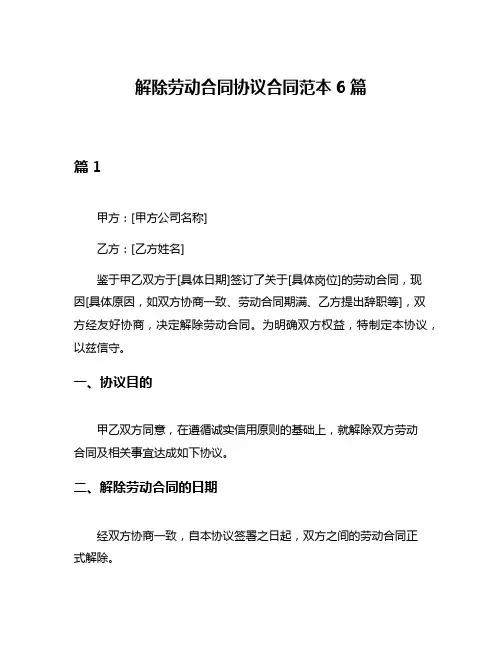 解除劳动合同协议合同范本 6 篇

篇 1

甲方：[甲方公司名称]

乙方：[乙方姓名]

鉴于甲乙双方于[具体日期]签订了关于[具体岗位]的劳动合同，现因[具体原因，如双方协商一致、劳动合同期满、乙方提出辞职等]，双方经友好协商，决定解除劳动合同。为明确双方权益，特制定本协议，以兹信守。

一、协议目的

甲乙双方同意，在遵循诚实信用原则的基础上，就解除双方劳动合同及相关事宜达成如下协议。

二、解除劳动合同的日期

经双方协商一致，自本协议签署之日起，双方之间的劳动合同正式解除。